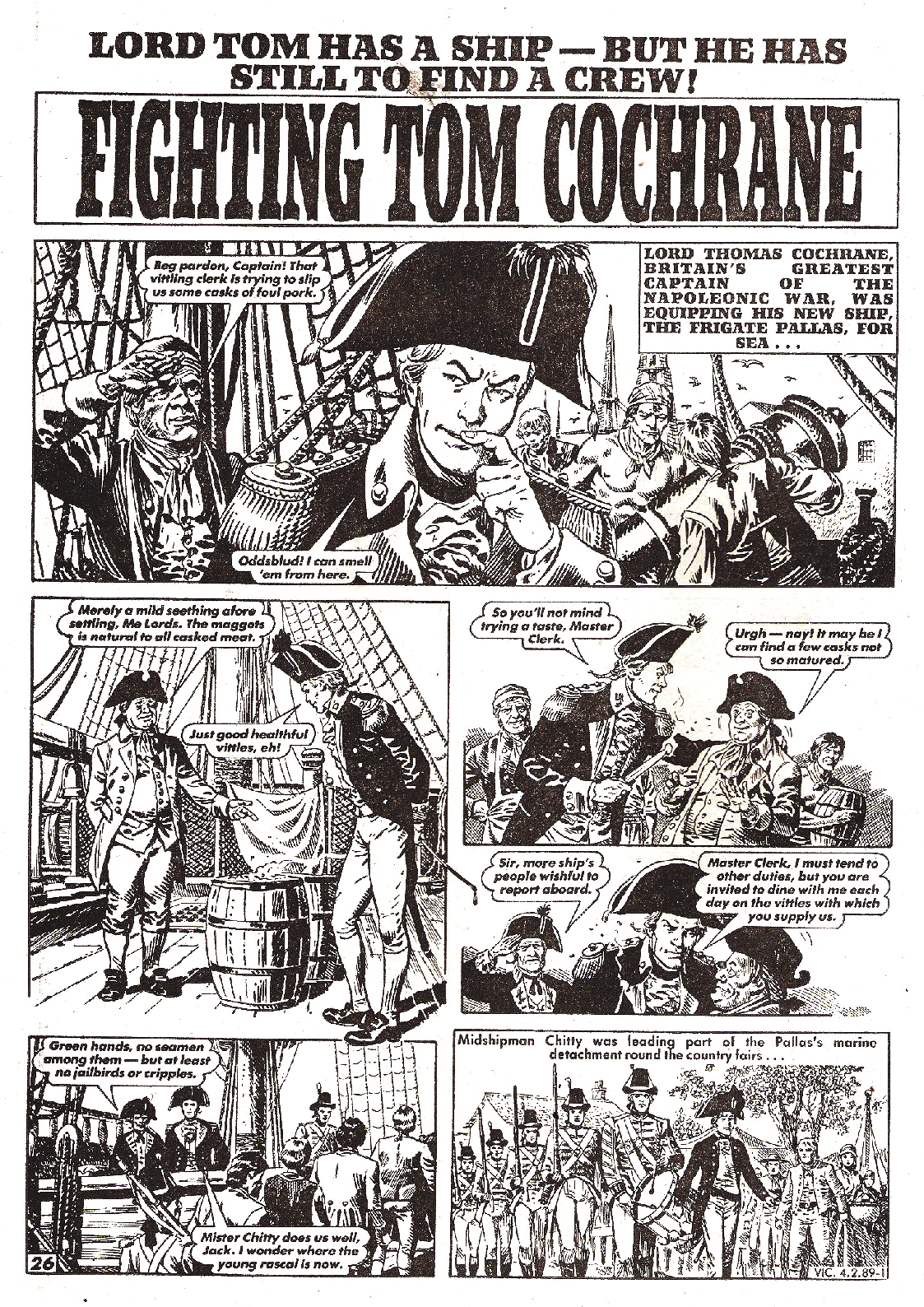 LORD TOM HAS A SHIP — BUT HE HAS STILL TO FIND A CREW!

FIGHTING TOM COCHRANE

LORD THOMAS COCHRANE, BRITAIN'S GREATEST CAPTAIN OF THE NAPOLEONIC WAR, WAS EQUIPPING HIS NEW SHIP, THE FRIGATE PALLAS, FOR SEA . . .

Beg pardon, Captain! That vittling clerk is trying to slip us some casks of foul pork.

Oddsblud! I can smell 'em from here.

Merely a mild seething afore settling, Me Lords. The maggots is natural to all casked meat.

Just good healthful vittles, eh!

So you'll not mind trying a taste, Master Clerk.

Urgh — nay! It may be I can find a few casks not so matured.

Sir, more ship's people wishful to report aboard.

Master Clerk, I must tend to other duties, but you are invited to dine with me each day on the vittles with which you supply us.

Green hands, no seamen among them — but at least no jailbirds or cripples.

Mister Chitty does us well, Jack. I wonder where the young rascal is now.

26

Midshipman Chitty was leading part of the Pallas's marine detachment round the country fairs . . .

VIC. 4.2.89-1